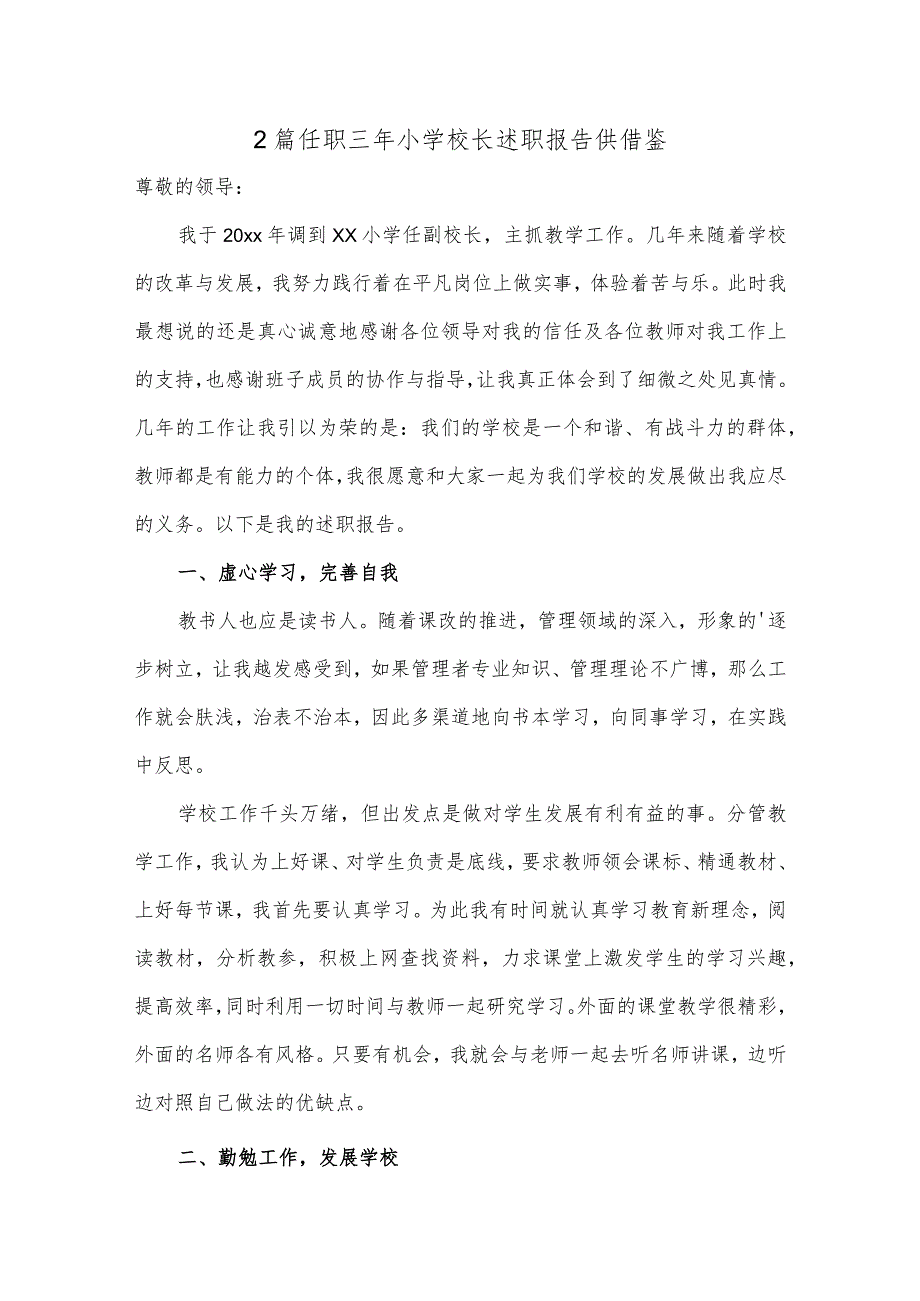 2篇任职三年小学校长述职报告供借鉴

尊敬的领导：

我于20xx年调到XX小学任副校长，主抓教学工作。几年来随着学校的改革与发展，我努力践行着在平凡岗位上做实事，体验着苦与乐。此时我最想说的还是真心诚意地感谢各位领导对我的信任及各位教师对我工作上的支持，也感谢班子成员的协作与指导，让我真正体会到了细微之处见真情。几年的工作让我引以为荣的是：我们的学校是一个和谐、有战斗力的群体，教师都是有能力的个体，我很愿意和大家一起为我们学校的发展做出我应尽的义务。以下是我的述职报告。

一、虚心学习，完善自我

教书人也应是读书人。随着课改的推进，管理领域的深入，形象的'逐步树立，让我越发感受到，如果管理者专业知识、管理理论不广博，那么工作就会肤浅，治表不治本，因此多渠道地向书本学习，向同事学习，在实践中反思。

学校工作千头万绪，但出发点是做对学生发展有利有益的事。分管教学工作，我认为上好课、对学生负责是底线，要求教师领会课标、精通教材、上好每节课，我首先要认真学习。为此我有时间就认真学习教育新理念，阅读教材，分析教参，积极上网查找资料，力求课堂上激发学生的学习兴趣，提高效率，同时利用一切时间与教师一起研究学习。外面的课堂教学很精彩，外面的名师各有风格。只要有机会，我就会与老师一起去听名师讲课，边听边对照自己做法的优缺点。

二、勤勉工作，发展学校